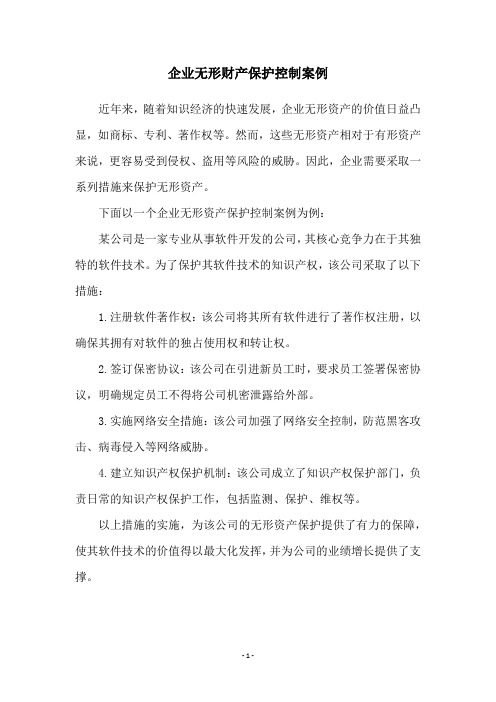 企业无形财产保护控制案例

近年来，随着知识经济的快速发展，企业无形资产的价值日益凸显，如商标、专利、著作权等。然而，这些无形资产相对于有形资产来说，更容易受到侵权、盗用等风险的威胁。因此，企业需要采取一系列措施来保护无形资产。

下面以一个企业无形资产保护控制案例为例：

某公司是一家专业从事软件开发的公司，其核心竞争力在于其独特的软件技术。为了保护其软件技术的知识产权，该公司采取了以下措施：

1.注册软件著作权：该公司将其所有软件进行了著作权注册，以确保其拥有对软件的独占使用权和转让权。

2.签订保密协议：该公司在引进新员工时，要求员工签署保密协议，明确规定员工不得将公司机密泄露给外部。

3.实施网络安全措施：该公司加强了网络安全控制，防范黑客攻击、病毒侵入等网络威胁。

4.建立知识产权保护机制：该公司成立了知识产权保护部门，负责日常的知识产权保护工作，包括监测、保护、维权等。

以上措施的实施，为该公司的无形资产保护提供了有力的保障，使其软件技术的价值得以最大化发挥，并为公司的业绩增长提供了支撑。

- 1 -